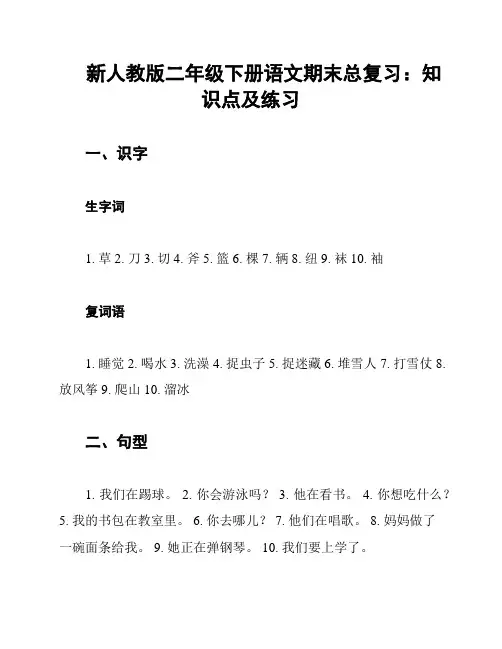 新人教版二年级下册语文期末总复习：知识点及练习

一、识字

生字词

1. 草 2. 刀 3. 切 4. 斧 5. 篮 6. 棵 7. 辆 8. 纽 9. 袜 10. 袖

复词语

1. 睡觉 2. 喝水 3. 洗澡 4. 捉虫子 5. 捉迷藏 6. 堆雪人 7. 打雪仗 8. 放风筝 9. 爬山 10. 溜冰

二、句型

1. 我们在踢球。 2. 你会游泳吗？ 3. 他在看书。 4. 你想吃什么？ 5. 我的书包在教室里。 6. 你去哪儿？ 7. 他们在唱歌。 8. 妈妈做了一碗面条给我。 9. 她正在弹钢琴。 10. 我们要上学了。